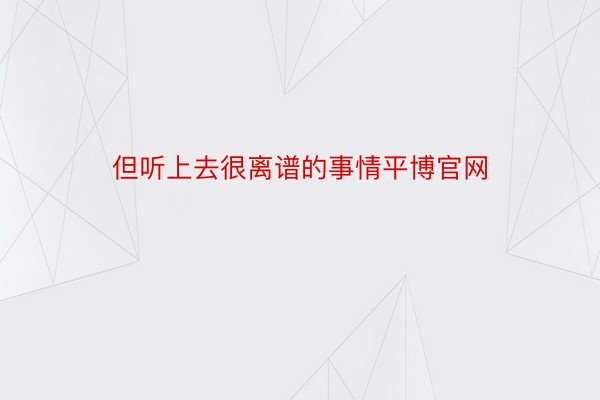 但听上去很离谱的事情平博官网